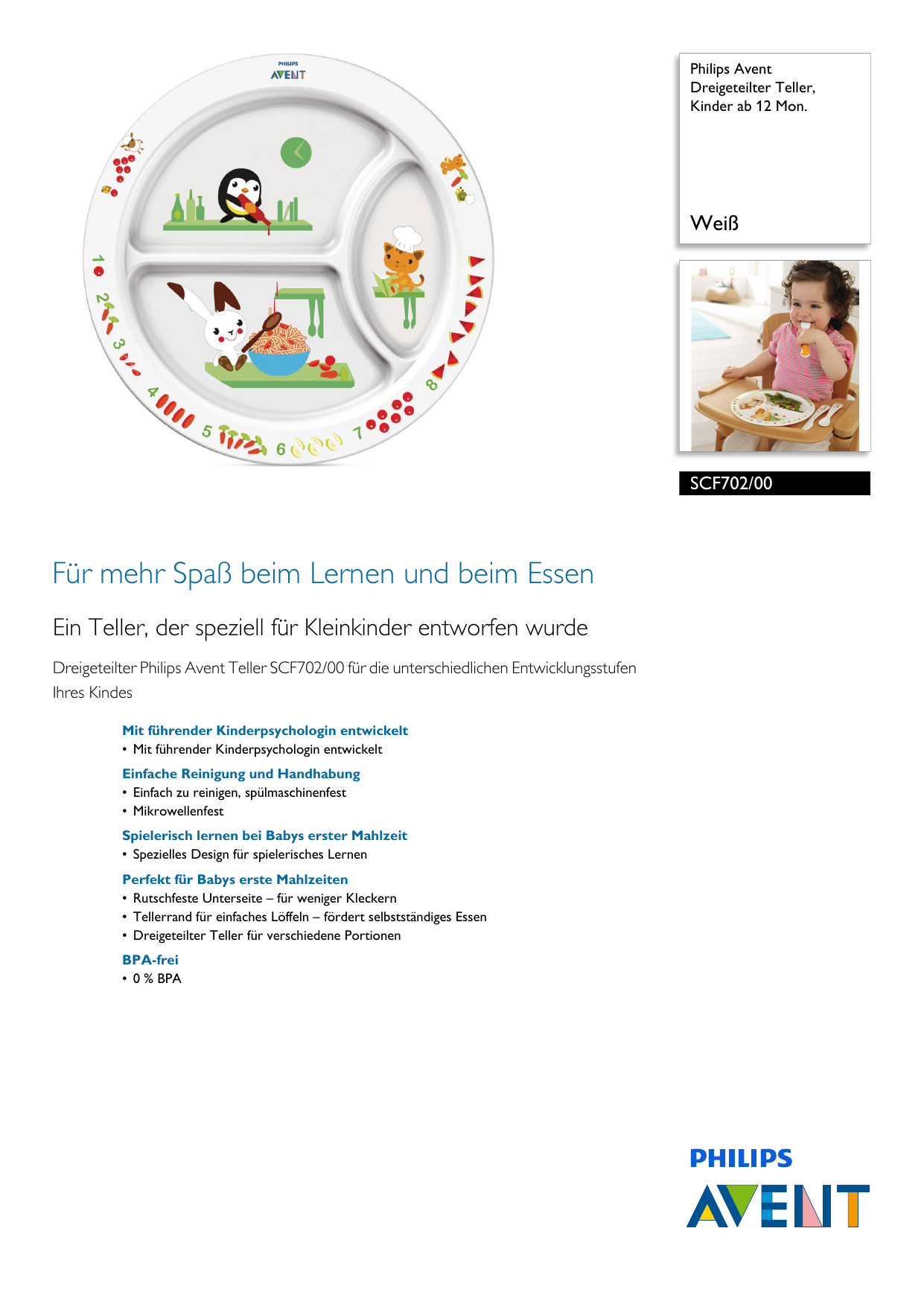 PHILIPS
AVENT

1
2
3
4
5
6
7
8

Philips Avent
Dreigeteilter Teller, Kinder ab 12 Mon.

Weiß

SCF702/00

Für mehr Spaß beim Lernen und beim Essen

Ein Teller, der speziell für Kleinkinder entworfen wurde

Dreigeteilter Philips Avent Teller SCF702/00 für die unterschiedlichen Entwicklungsstufen Ihres Kindes

Mit führender Kinderpsychologin entwickelt
• Mit führender Kinderpsychologin entwickelt

Einfache Reinigung und Handhabung
• Einfach zu reinigen, spülmaschinenfest
• Mikrowellenfest

Spielerisch lernen bei Babys erster Mahlzeit
• Spezielles Design für spielerisches Lernen

Perfekt für Babys erste Mahlzeiten
• Rutschfeste Unterseite – für weniger Kleckern
• Tellerrand für einfaches Löffeln – fördert selbstständiges Essen
• Dreigeteilter Teller für verschiedene Portionen

BPA-frei
• 0 % BPA

PHILIPS
AVENT